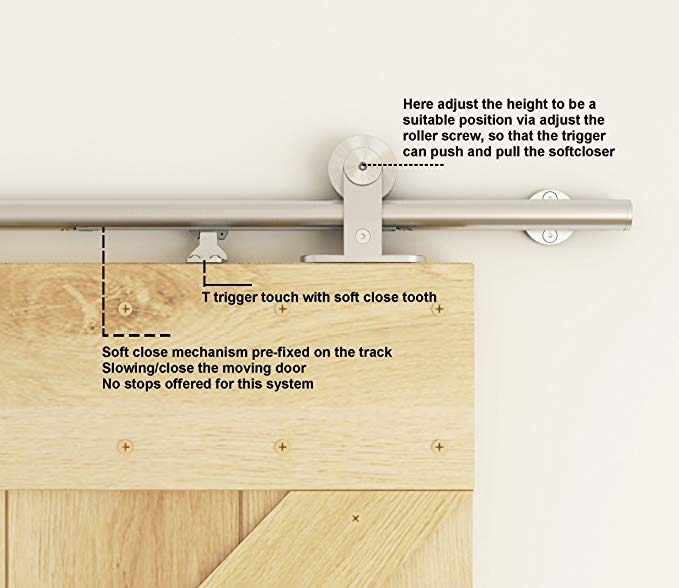 Here adjust the height to be a suitable position via adjust the roller screw, so that the trigger can push and pull the softcloser

T trigger touch with soft close tooth

Soft close mechanism pre-fixed on the track
Slowing/close the moving door
No stops offered for this system